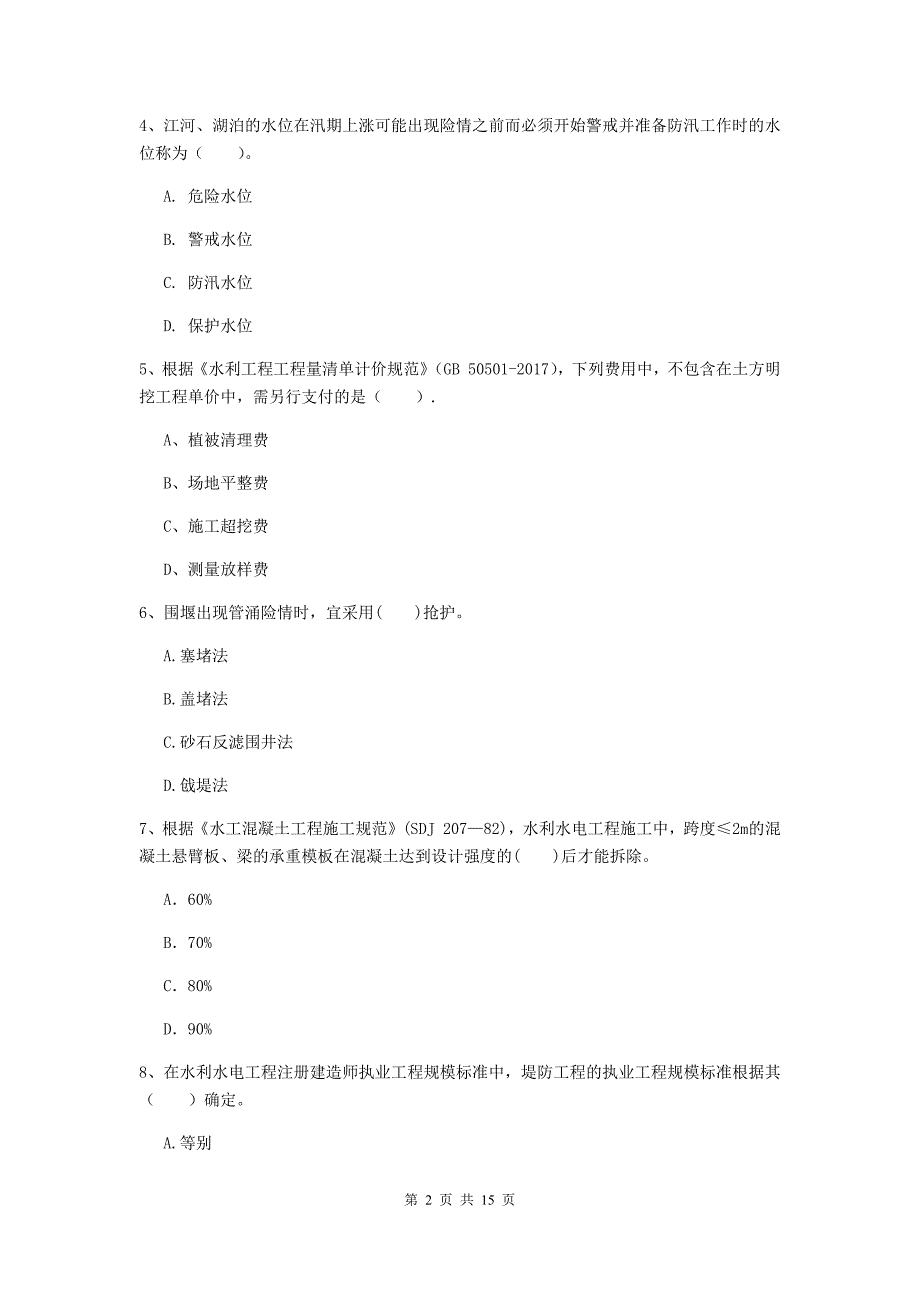 4、江河、湖泊的水位在汛期上涨可能出现险情之前而必须开始警戒并准备防汛工作时的水位称为（　　）。

A. 危险水位

B. 警戒水位

C. 防汛水位

D. 保护水位

5、根据《水利工程工程量清单计价规范》(GB 50501-2017)，下列费用中，不包含在土方明挖工程单价中，需另行支付的是（　　）.

A、植被清理费

B、场地平整费

C、施工超挖费

D、测量放样费

6、围堰出现管涌险情时，宜采用(　　)抢护。

A.塞堵法

B.盖堵法

C.砂石反滤围井法

D.戗堤法

7、根据《水工混凝土工程施工规范》(SDJ 207—82)，水利水电工程施工中，跨度≤2m的混凝土悬臂板、梁的承重模板在混凝土达到设计强度的(　　)后才能拆除。

A. 60%

B. 70%

C. 80%

D. 90%

8、在水利水电工程注册建造师执业工程规模标准中，堤防工程的执业工程规模标准根据其（　　）确定。

A.等别

第 2 页 共 15 页